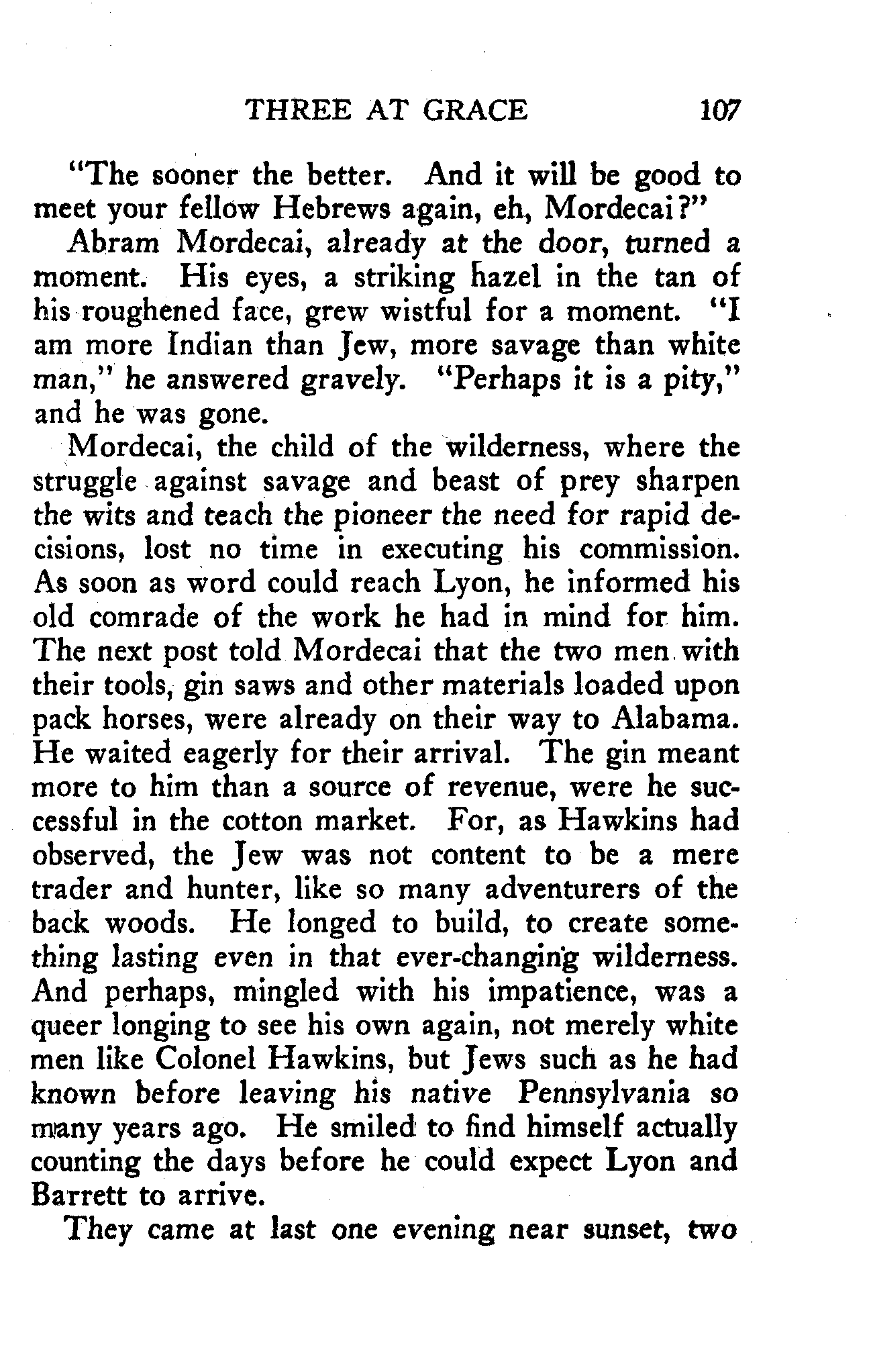 THREE AT GRACE 107

"The sooner the better. And it will be good to meet your fellow Hebrews again, eh, Mordecai?"

Abram Mordecai, already at the door, turned a moment. His eyes, a striking hazel in the tan of his roughened face, grew wistful for a moment. "I am more Indian than Jew, more savage than white man," he answered gravely. "Perhaps it is a pity," and he was gone.

Mordecai, the child of the wilderness, where the struggle against savage and beast of prey sharpen the wits and teach the pioneer the need for rapid decisions, lost no time in executing his commission. As soon as word could reach Lyon, he informed his old comrade of the work he had in mind for him. The next post told Mordecai that the two men with their tools, gin saws and other materials loaded upon pack horses, were already on their way to Alabama. He waited eagerly for their arrival. The gin meant more to him than a source of revenue, were he successful in the cotton market. For, as Hawkins had observed, the Jew was not content to be a mere trader and hunter, like so many adventurers of the back woods. He longed to build, to create something lasting even in that ever-changing wilderness. And perhaps, mingled with his impatience, was a queer longing to see his own again, not merely white men like Colonel Hawkins, but Jews such as he had known before leaving his native Pennsylvania so many years ago. He smiled to find himself actually counting the days before he could expect Lyon and Barrett to arrive.

They came at last one evening near sunset, two